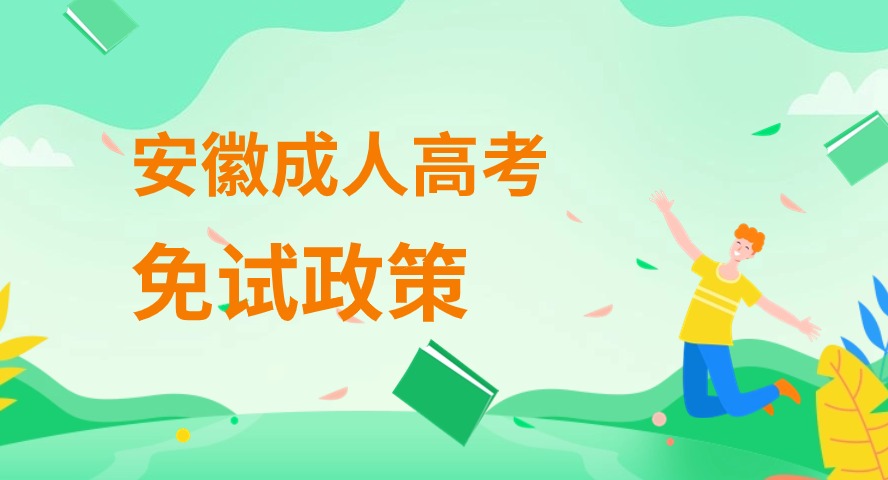 安徽成人高考
免试政策